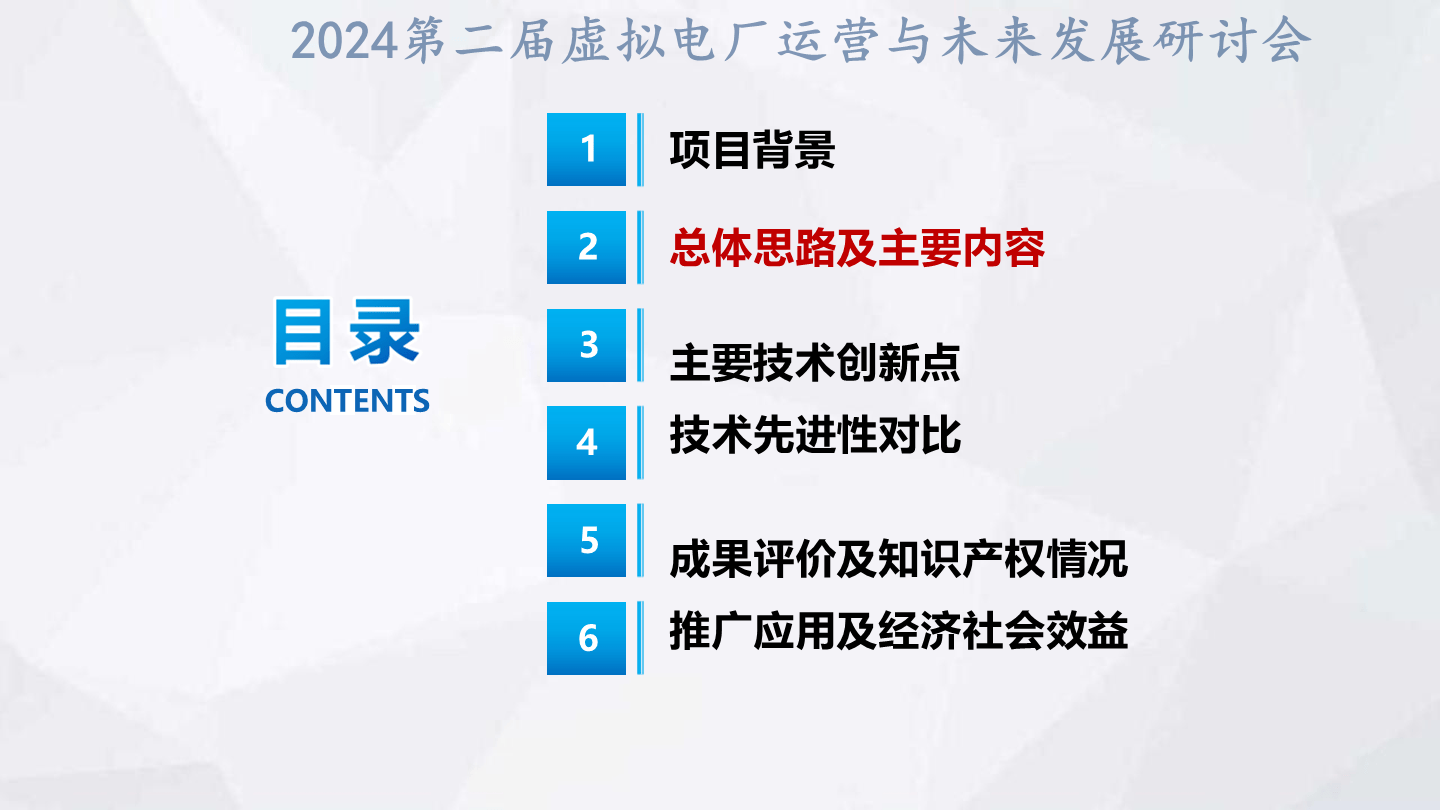 2024第二届虚拟电厂运营与未来发展研讨会

目录
CONTENTS

1 项目背景

2 总体思路及主要内容

3 主要技术创新点

4 技术先进性对比

5 成果评价及知识产权情况

6 推广应用及经济社会效益